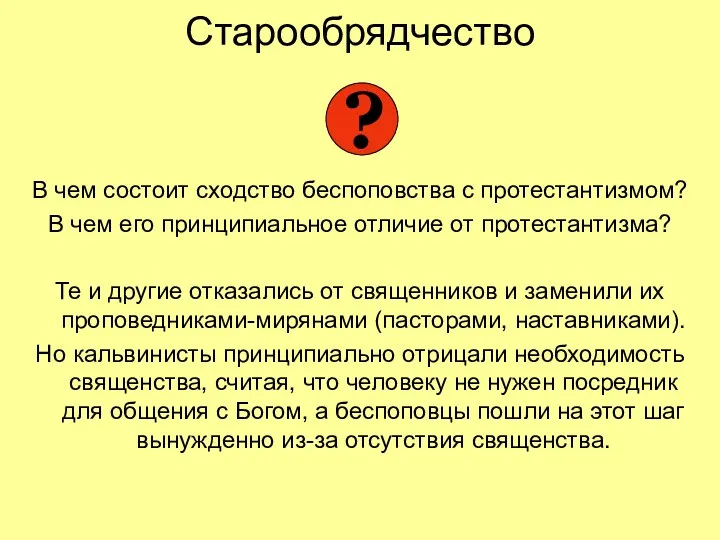 Старообрядчество

?

В чем состоит сходство беспоповства с протестантизмом?

В чем его принципиальное отличие от протестантизма?

Те и другие отказались от священников и заменили их проповедниками-мирянами (пасторами, наставниками).

Но кальвинисты принципиально отрицали необходимость священства, считая, что человеку не нужен посредник для общения с Богом, а беспоповцы пошли на этот шаг вынужденно из-за отсутствия священства.